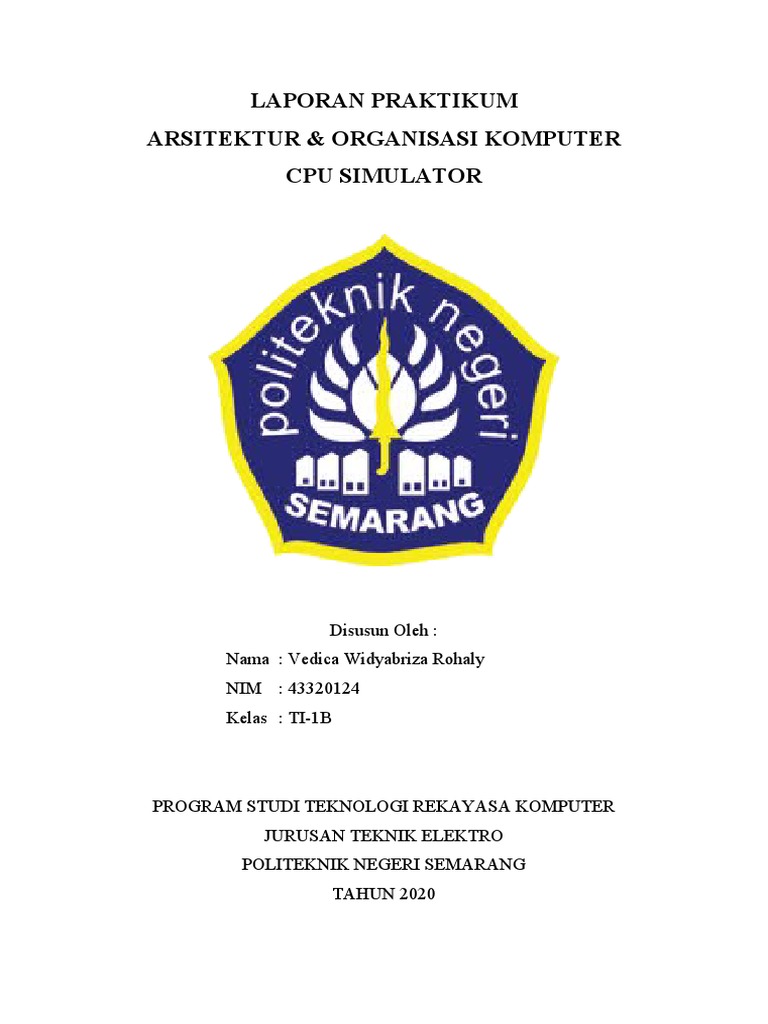 LAPORAN PRAKTIKUM
ARSITEKTUR & ORGANISASI KOMPUTER
CPU SIMULATOR

politeknik negeri
SEMARANG

Disusun Oleh :
Nama : Vedica Widyabriza Rohaly
NIM : 43320124
Kelas : TI-1B

PROGRAM STUDI TEKNOLOGI REKAYASA KOMPUTER
JURUSAN TEKNIK ELEKTRO
POLITEKNIK NEGERI SEMARANG
TAHUN 2020